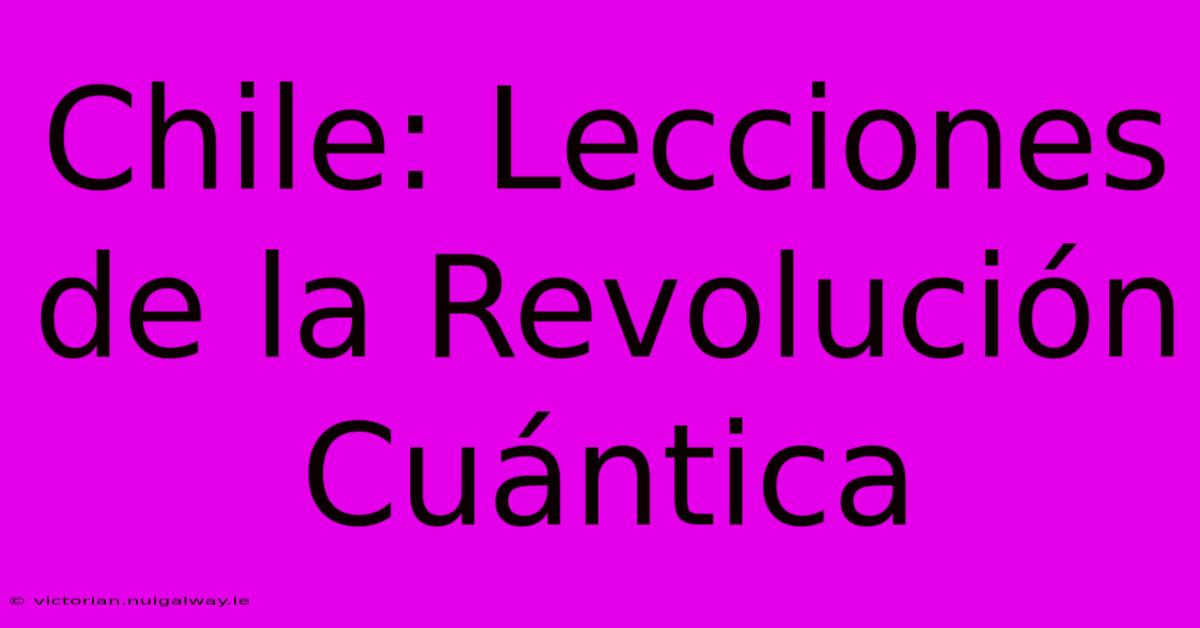 Chile: Lecciones de la Revolución Cuántica

© victorian.nuigalway.ie